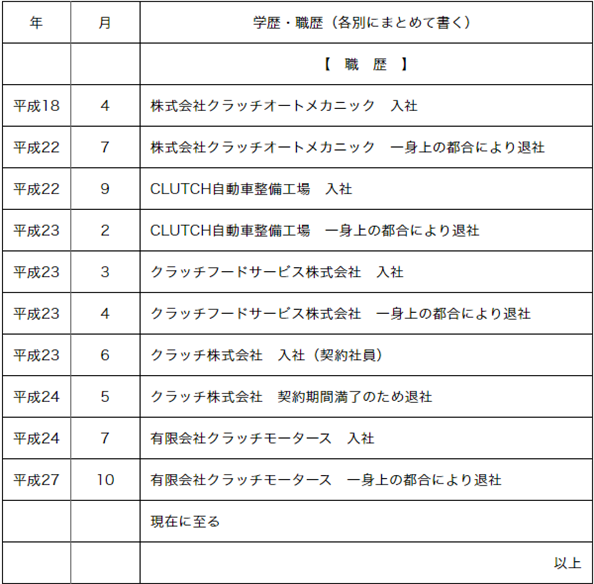 | 年 | 月 | 学歴・職歴（各別にまとめて書く） |
|---|---|---|
| | | 【 職 歴 】 |
| 平成18 | 4 | 株式会社クラッチオートメカニック　入社 |
| 平成22 | 7 | 株式会社クラッチオートメカニック　一身上の都合により退社 |
| 平成22 | 9 | CLUTCH自動車整備工場　入社 |
| 平成23 | 2 | CLUTCH自動車整備工場　一身上の都合により退社 |
| 平成23 | 3 | クラッチフードサービス株式会社　入社 |
| 平成23 | 4 | クラッチフードサービス株式会社　一身上の都合により退社 |
| 平成23 | 6 | クラッチ株式会社　入社（契約社員） |
| 平成24 | 5 | クラッチ株式会社　契約期間満了のため退社 |
| 平成24 | 7 | 有限会社クラッチモータース　入社 |
| 平成27 | 10 | 有限会社クラッチモータース　一身上の都合により退社 |
| | | 現在に至る |
| | | 以上 |